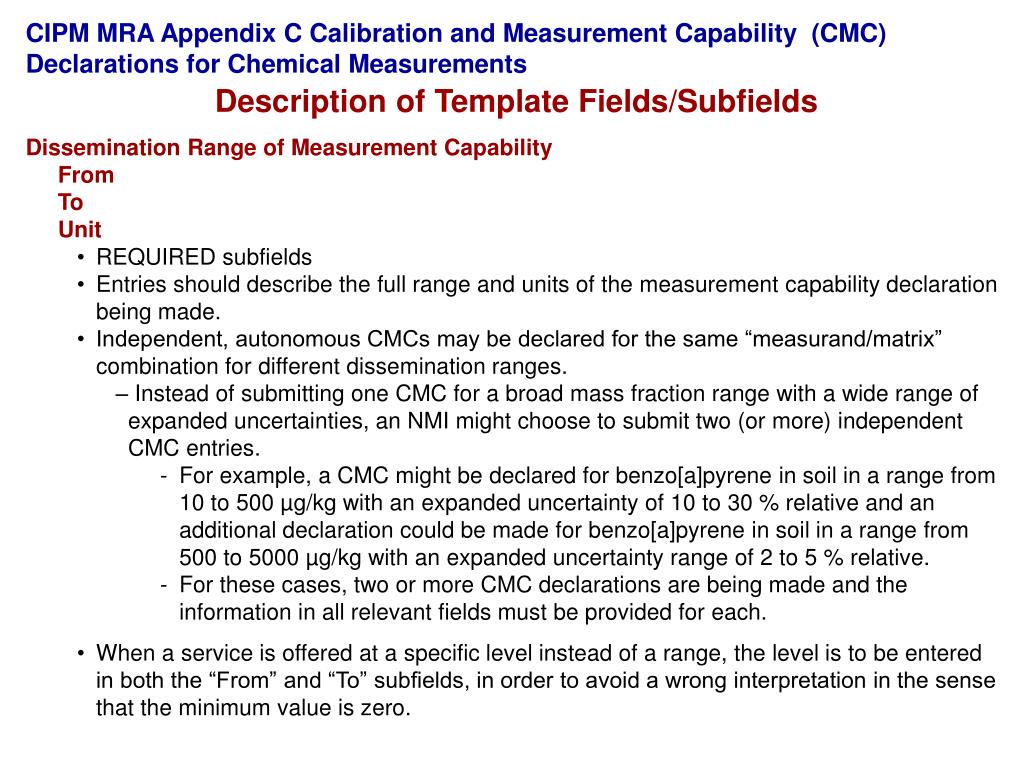 CIPM MRA Appendix C Calibration and Measurement Capability (CMC) Declarations for Chemical Measurements

Description of Template Fields/Subfields

Dissemination Range of Measurement Capability
From
To
Unit

• REQUIRED subfields
• Entries should describe the full range and units of the measurement capability declaration being made.
• Independent, autonomous CMCs may be declared for the same “measurand/matrix” combination for different dissemination ranges.
– Instead of submitting one CMC for a broad mass fraction range with a wide range of expanded uncertainties, an NMI might choose to submit two (or more) independent CMC entries.
- For example, a CMC might be declared for benzo[a]pyrene in soil in a range from 10 to 500 µg/kg with an expanded uncertainty of 10 to 30 % relative and an additional declaration could be made for benzo[a]pyrene in soil in a range from 500 to 5000 µg/kg with an expanded uncertainty range of 2 to 5 % relative.
- For these cases, two or more CMC declarations are being made and the information in all relevant fields must be provided for each.

• When a service is offered at a specific level instead of a range, the level is to be entered in both the “From” and “To” subfields, in order to avoid a wrong interpretation in the sense that the minimum value is zero.